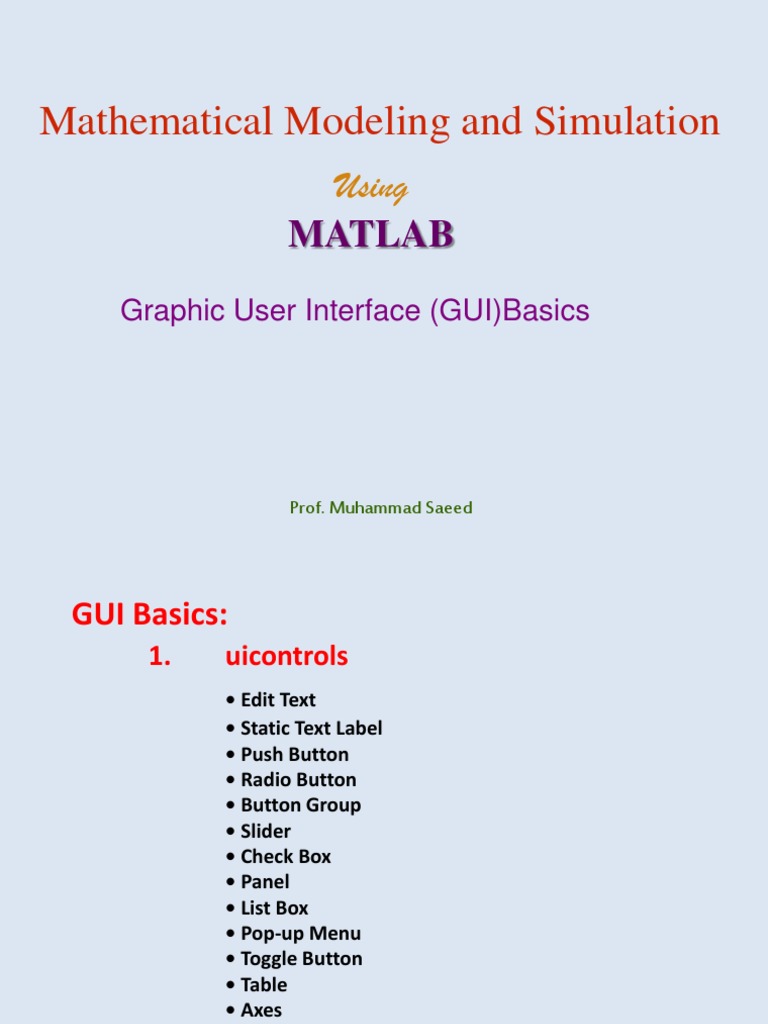 Mathematical Modeling and Simulation

Using

MATLAB

Graphic User Interface (GUI)Basics

Prof. Muhammad Saeed

GUI Basics:

1. uicontrols

• Edit Text
• Static Text Label
• Push Button
• Radio Button
• Button Group
• Slider
• Check Box
• Panel
• List Box
• Pop-up Menu
• Toggle Button
• Table
• Axes